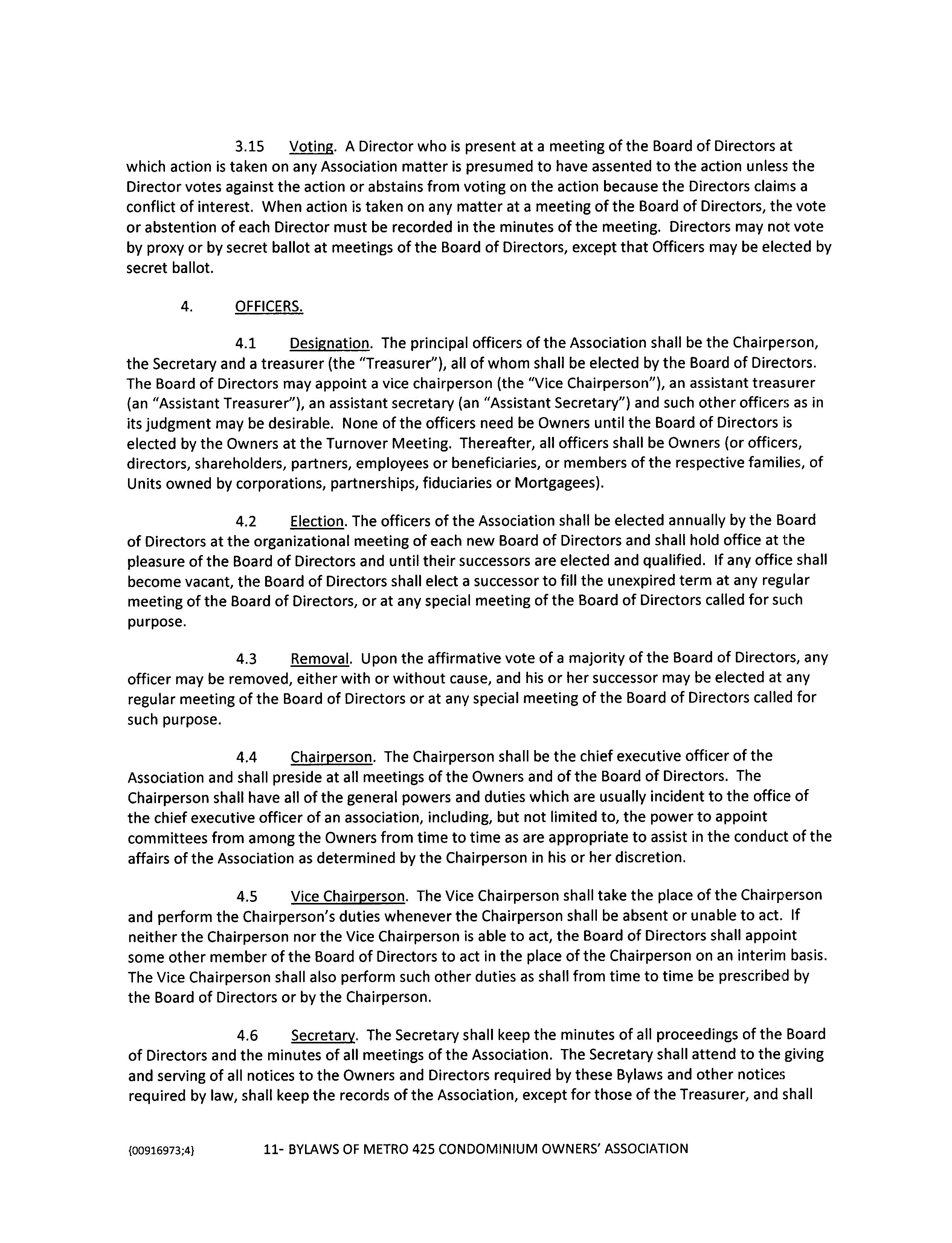 3.15 Voting. A Director who is present at a meeting of the Board of Directors at which action is taken on any Association matter is presumed to have assented to the action unless the Director votes against the action or abstains from voting on the action because the Directors claims a conflict of interest. When action is taken on any matter at a meeting of the Board of Directors, the vote or abstention of each Director must be recorded in the minutes of the meeting. Directors may not vote by proxy or by secret ballot at meetings of the Board of Directors, except that Officers may be elected by secret ballot.

4. OFFICERS.

4.1 Designation. The principal officers of the Association shall be the Chairperson, the Secretary and a treasurer (the "Treasurer"), all of whom shall be elected by the Board of Directors. The Board of Directors may appoint a vice chairperson (the "Vice Chairperson"), an assistant treasurer (an "Assistant Treasurer"), an assistant secretary (an "Assistant Secretary") and such other officers as in its judgment may be desirable. None of the officers need be Owners until the Board of Directors is elected by the Owners at the Turnover Meeting. Thereafter, all officers shall be Owners (or officers, directors, shareholders, partners, employees or beneficiaries, or members of the respective families, of Units owned by corporations, partnerships, fiduciaries or Mortgagees).

4.2 Election. The officers of the Association shall be elected annually by the Board of Directors at the organizational meeting of each new Board of Directors and shall hold office at the pleasure of the Board of Directors and until their successors are elected and qualified. If any office shall become vacant, the Board of Directors shall elect a successor to fill the unexpired term at any regular meeting of the Board of Directors, or at any special meeting of the Board of Directors called for such purpose.

4.3 Removal. Upon the affirmative vote of a majority of the Board of Directors, any officer may be removed, either with or without cause, and his or her successor may be elected at any regular meeting of the Board of Directors or at any special meeting of the Board of Directors called for such purpose.

4.4 Chairperson. The Chairperson shall be the chief executive officer of the Association and shall preside at all meetings of the Owners and of the Board of Directors. The Chairperson shall have all of the general powers and duties which are usually incident to the office of the chief executive officer of an association, including, but not limited to, the power to appoint committees from among the Owners from time to time as are appropriate to assist in the conduct of the affairs of the Association as determined by the Chairperson in his or her discretion.

4.5 Vice Chairperson. The Vice Chairperson shall take the place of the Chairperson and perform the Chairperson's duties whenever the Chairperson shall be absent or unable to act. If neither the Chairperson nor the Vice Chairperson is able to act, the Board of Directors shall appoint some other member of the Board of Directors to act in the place of the Chairperson on an interim basis. The Vice Chairperson shall also perform such other duties as shall from time to time be prescribed by the Board of Directors or by the Chairperson.

4.6 Secretary. The Secretary shall keep the minutes of all proceedings of the Board of Directors and the minutes of all meetings of the Association. The Secretary shall attend to the giving and serving of all notices to the Owners and Directors required by these Bylaws and other notices required by law, shall keep the records of the Association, except for those of the Treasurer, and shall

{00916973;4} 11- BYLAWS OF METRO 425 CONDOMINIUM OWNERS' ASSOCIATION